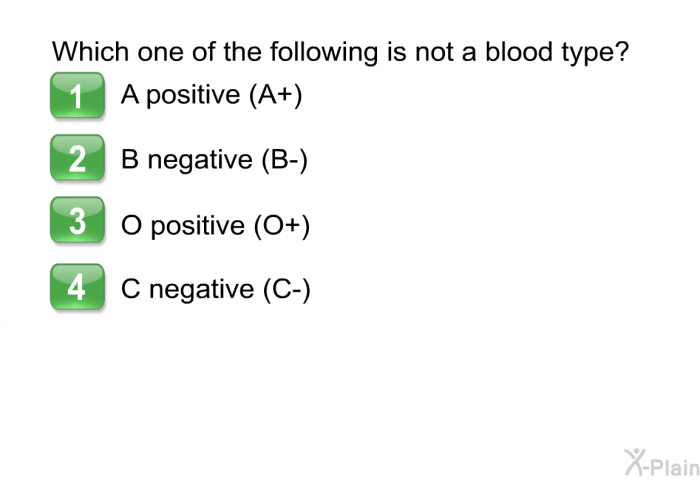 Which one of the following is not a blood type?

1 A positive (A+)

2 B negative (B-)

3 O positive (O+)

4 C negative (C-)

X-Plain